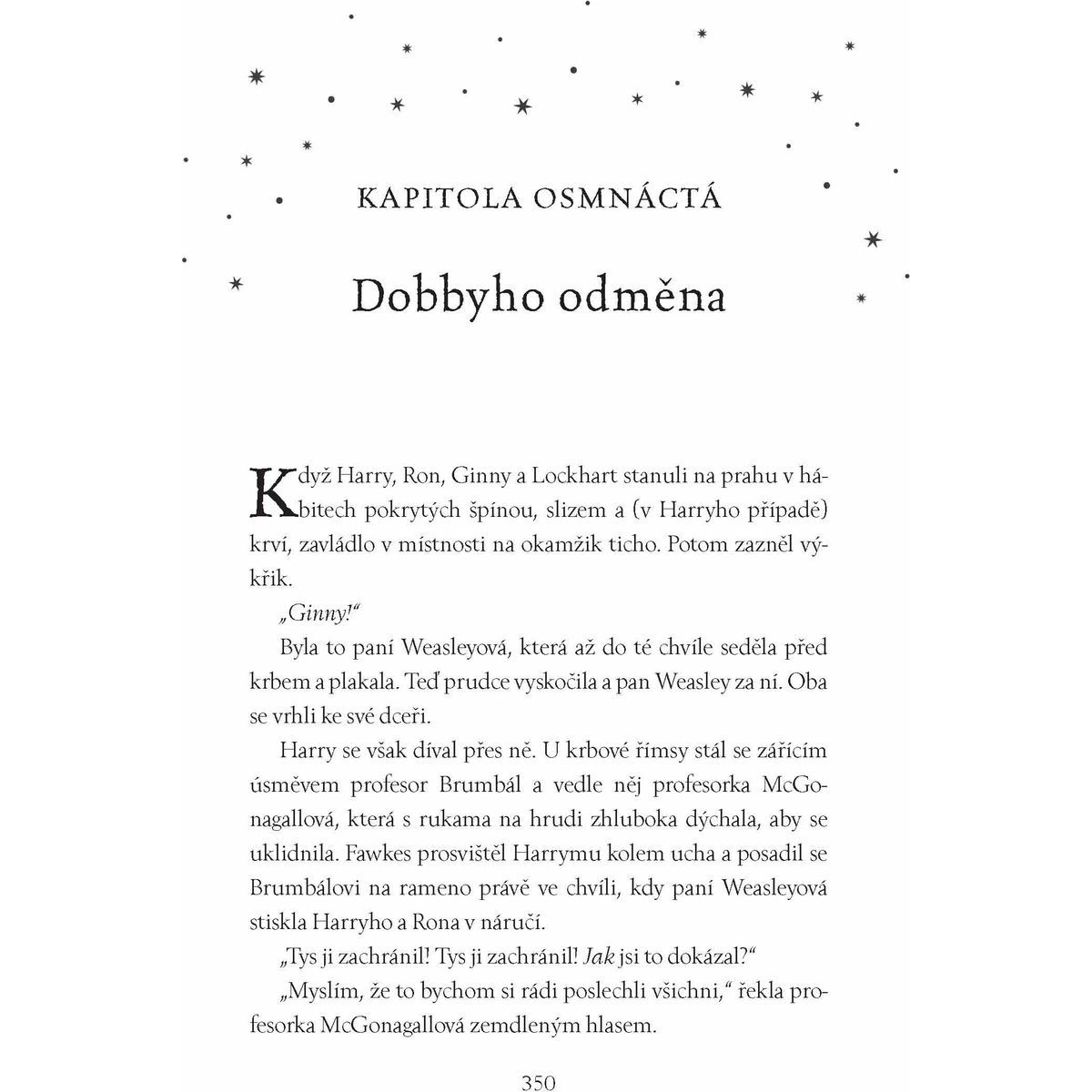 KAPITOLA OSMNÁCTÁ

Dobbyho odměna

Když Harry, Ron, Ginny a Lockhart stanuli na prahu v hábitech pokrytých špínou, slizem a (v Harryho případě) krví, zavládlo v místnosti na okamžik ticho. Potom zazněl výkřik.

„Ginny!“

Byla to paní Weasleyová, která až do té chvíle seděla před krbem a plakala. Teď prudce vyskočila a pan Weasley za ní. Oba se vrhli ke své dceři.

Harry se však díval přes ně. U krbové římsy stál se zářícím úsměvem profesor Brumbál a vedle něj profesorka McGonagallová, která s rukama na hrudi zhluboka dýchala, aby se uklidnila. Fawkes prosvištěl Harrymu kolem ucha a posadil se Brumbálovi na rameno právě ve chvíli, kdy paní Weasleyová stiskla Harryho a Rona v náručí.

„Tys ji zachránil! Tys ji zachránil! Jak jsi to dokázal?“

„Myslím, že to bychom si rádi poslechli všichni,“ řekla profesorka McGonagallová zemdleným hlasem.

350